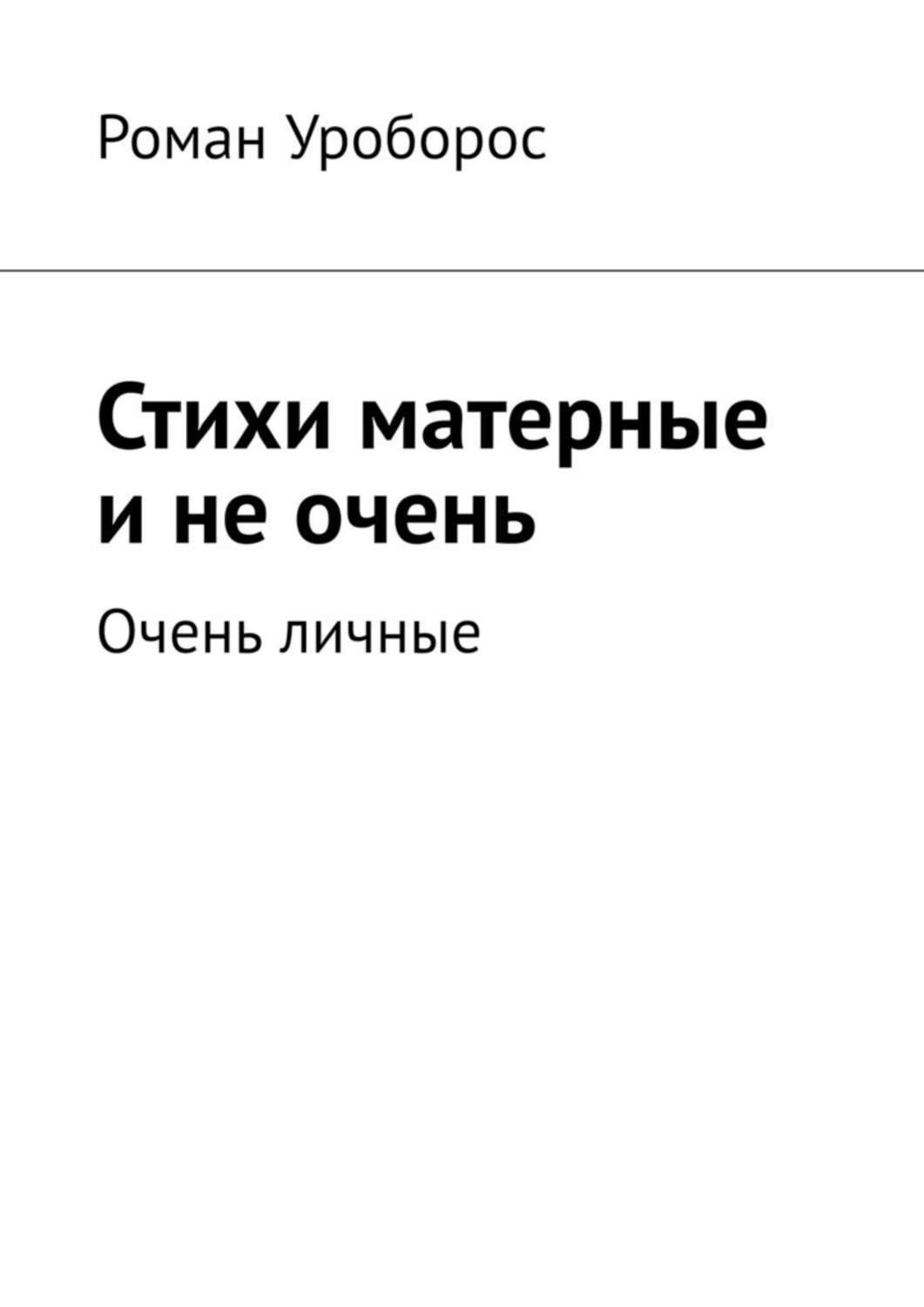 Роман Уроборос

Стихи матерные и не очень

Очень личные